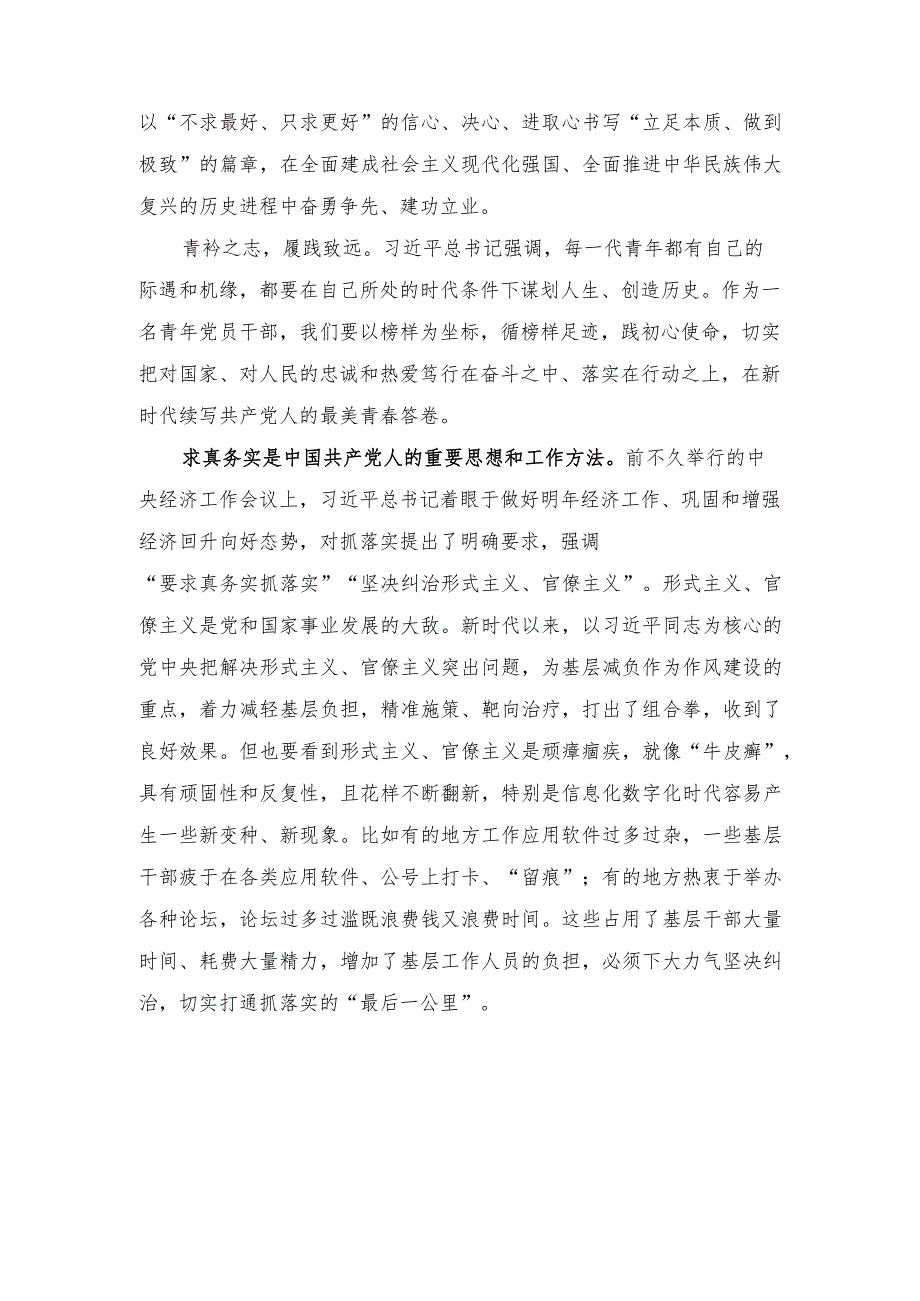 以“不求最好、只求更好”的信心、决心、进取心书写“立足本质、做到极致”的篇章，在全面建成社会主义现代化强国、全面推进中华民族伟大复兴的历史进程中奋勇争先、建功立业。

青衿之志，履践致远。习近平总书记强调，每一代青年都有自己的际遇和机缘，都要在自己所处的时代条件下谋划人生、创造历史。作为一名青年党员干部，我们要以榜样为坐标，循榜样足迹，践初心使命，切实把对国家、对人民的忠诚和热爱笃行在奋斗之中、落实在行动之上，在新时代续写共产党人的最美青春答卷。

求真务实是中国共产党人的重要思想和工作方法。前不久举行的中央经济工作会议上，习近平总书记着眼于做好明年经济工作、巩固和增强经济回升向好态势，对抓落实提出了明确要求，强调“要求真务实抓落实”“坚决纠治形式主义、官僚主义”。形式主义、官僚主义是党和国家事业发展的大敌。新时代以来，以习近平同志为核心的党中央把解决形式主义、官僚主义突出问题，为基层减负作为作风建设的重点，着力减轻基层负担，精准施策、靶向治疗，打出了组合拳，收到了良好效果。但也要看到形式主义、官僚主义是顽瘴痼疾，就像“牛皮癣”，具有顽固性和反复性，且花样不断翻新，特别是信息化数字化时代容易产生一些新变种、新现象。比如有的地方工作应用软件过多过杂，一些基层干部疲于在各类应用软件、公号上打卡、“留痕”；有的地方热衷于举办各种论坛，论坛过多过滥既浪费钱又浪费时间。这些占用了基层干部大量时间、耗费大量精力，增加了基层工作人员的负担，必须下大力气坚决纠治，切实打通抓落实的“最后一公里”。